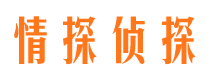 情探侦探